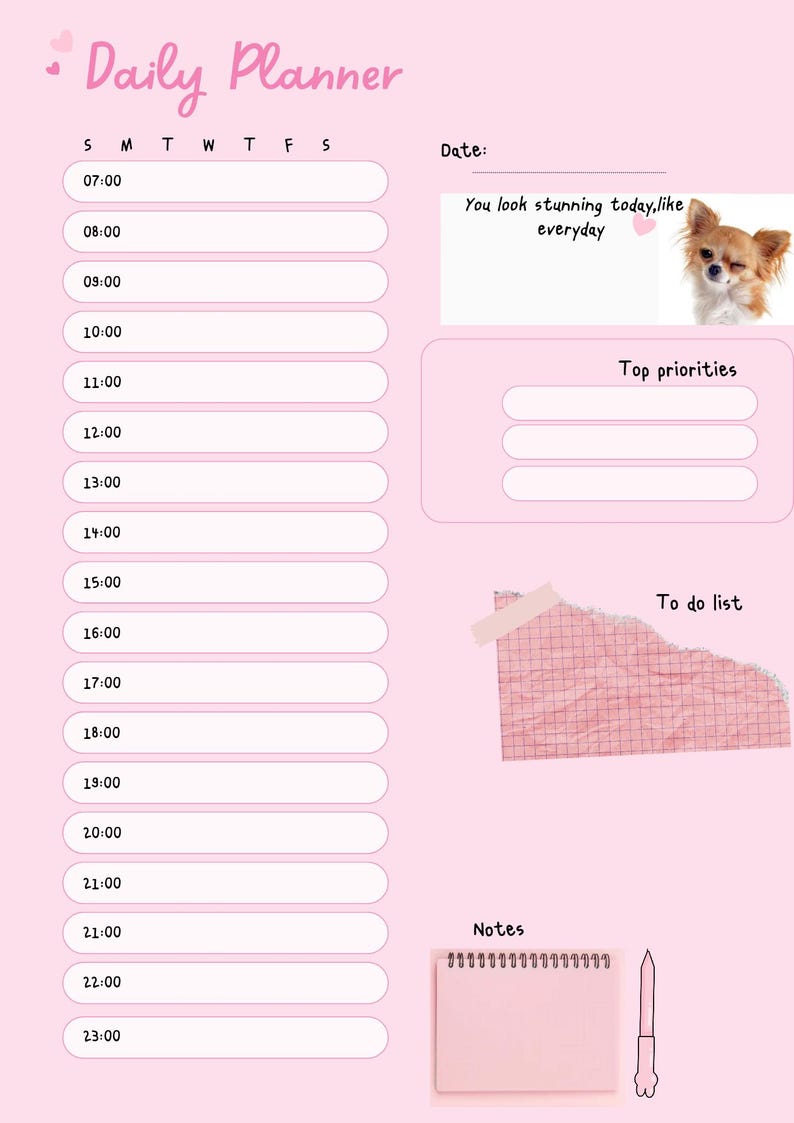 Daily Planner

S M T W T F S

07:00

08:00

09:00

10:00

11:00

12:00

13:00

14:00

15:00

16:00

17:00

18:00

19:00

20:00

21:00

21:00

22:00

23:00

Date: ____

You look stunning today,like everyday

Top priorities

To do list

Notes